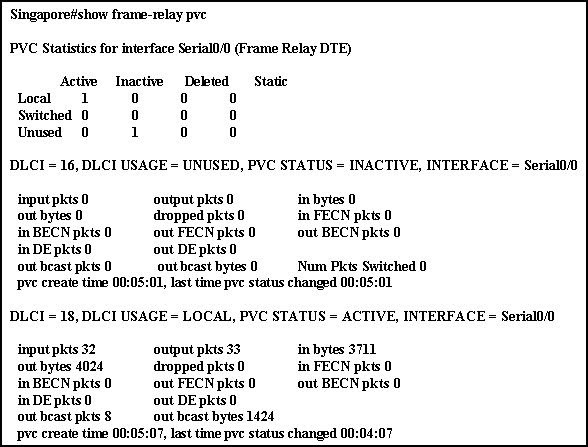 Singapore#show frame-relay pvc

PVC Statistics for interface Serial0/0 (Frame Relay DTE)

| | Active | Inactive | Deleted | Static |
|---|---|---|---|---|
| Local | 1 | 0 | 0 | 0 |
| Switched | 0 | 0 | 0 | 0 |
| Unused | 0 | 1 | 0 | 0 |

DLCI = 16, DLCI USAGE = UNUSED, PVC STATUS = INACTIVE, INTERFACE = Serial0/0

input pkts 0 output pkts 0 in bytes 0
out bytes 0 dropped pkts 0 in FECN pkts 0
in BECN pkts 0 out FECN pkts 0 out BECN pkts 0
in DE pkts 0 out DE pkts 0
out bcast pkts 0 out bcast bytes 0 Num Pkts Switched 0
pvc create time 00:05:01, last time pvc status changed 00:05:01

DLCI = 18, DLCI USAGE = LOCAL, PVC STATUS = ACTIVE, INTERFACE = Serial0/0

input pkts 32 output pkts 33 in bytes 3711
out bytes 4024 dropped pkts 0 in FECN pkts 0
in BECN pkts 0 out FECN pkts 0 out BECN pkts 0
in DE pkts 0 out DE pkts 0
out bcast pkts 8 out bcast bytes 1424
pvc create time 00:05:07, last time pvc status changed 00:04:07